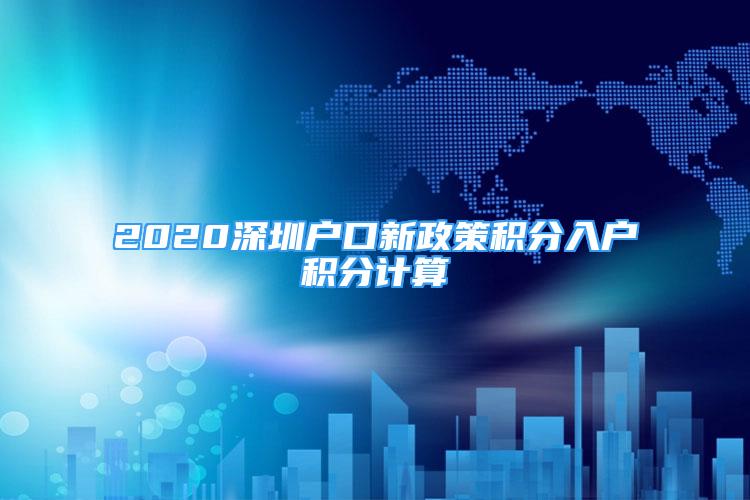 2020深圳户口新政策积分入户积分计算